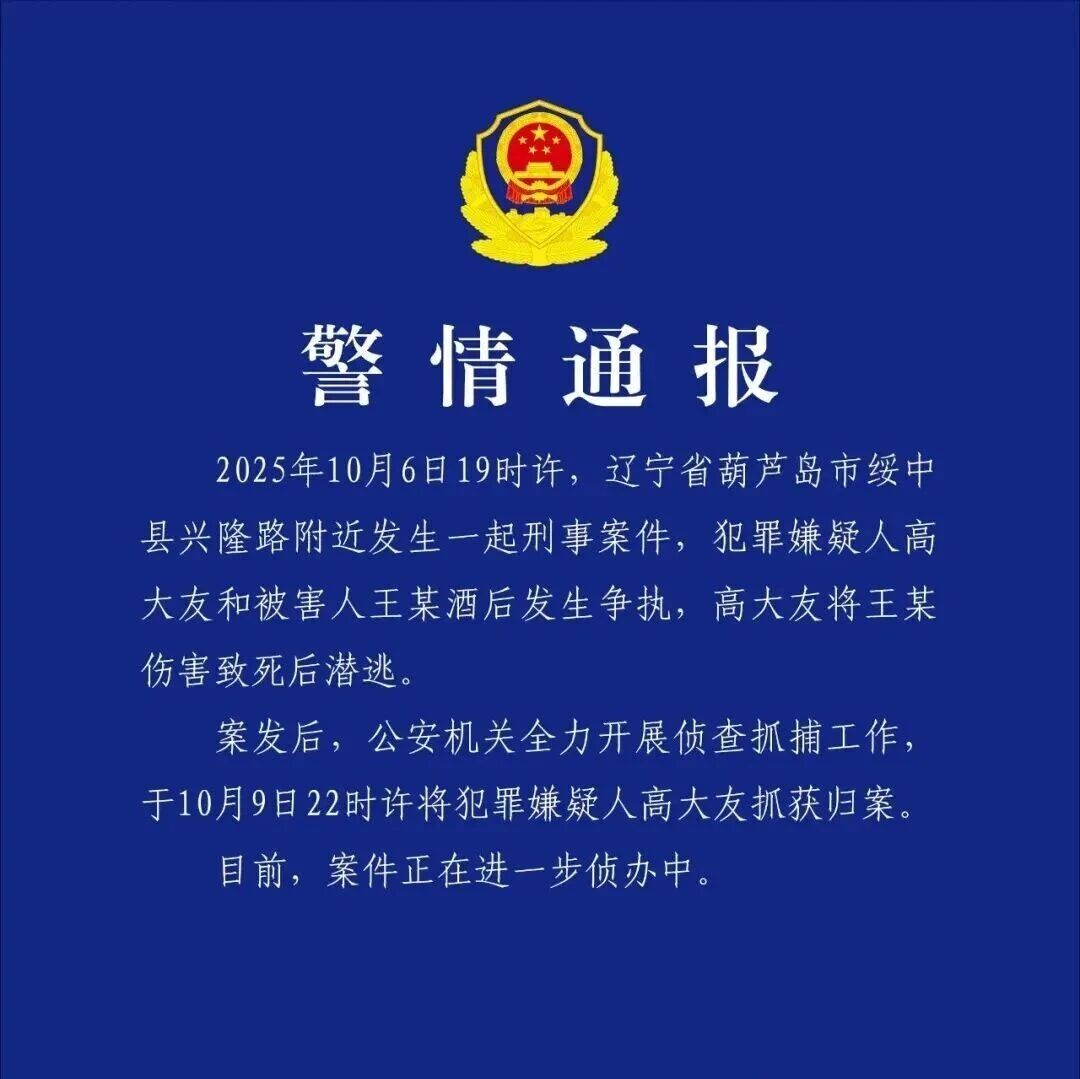 警情通报

2025年10月6日19时许，辽宁省葫芦岛市绥中县兴隆路附近发生一起刑事案件，犯罪嫌疑人高大友和被害人王某酒后发生争执，高大友将王某伤害致死后潜逃。

案发后，公安机关全力开展侦查抓捕工作，于10月9日22时许将犯罪嫌疑人高大友抓获归案。

目前，案件正在进一步侦办中。